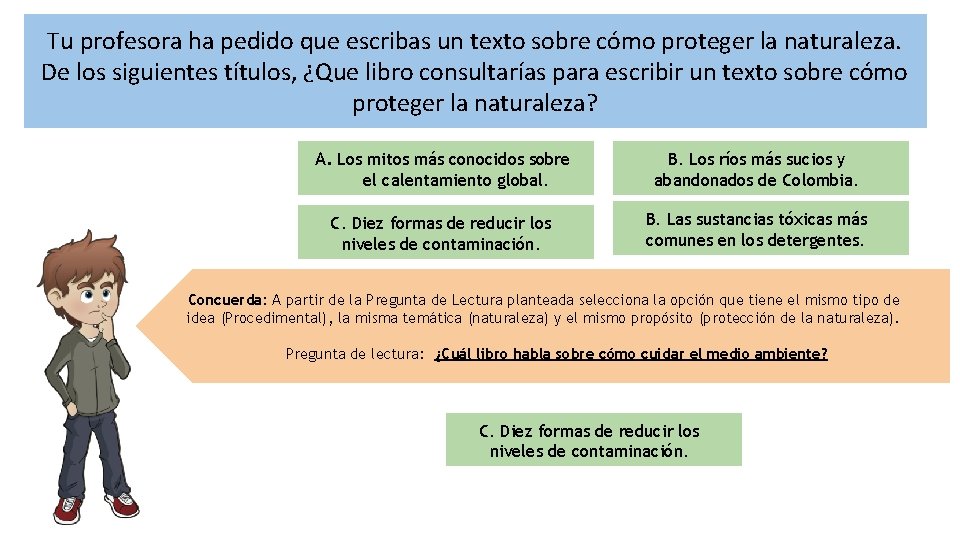 Tu profesora ha pedido que escribas un texto sobre cómo proteger la naturaleza. De los siguientes títulos, ¿Que libro consultarías para escribir un texto sobre cómo proteger la naturaleza?

A. Los mitos más conocidos sobre el calentamiento global.

B. Los ríos más sucios y abandonados de Colombia.

C. Diez formas de reducir los niveles de contaminación.

B. Las sustancias tóxicas más comunes en los detergentes.

Concuerda: A partir de la Pregunta de Lectura planteada selecciona la opción que tiene el mismo tipo de idea (Procedimental), la misma temática (naturaleza) y el mismo propósito (protección de la naturaleza).

Pregunta de lectura: ¿Cuál libro habla sobre cómo cuidar el medio ambiente?

C. Diez formas de reducir los niveles de contaminación.